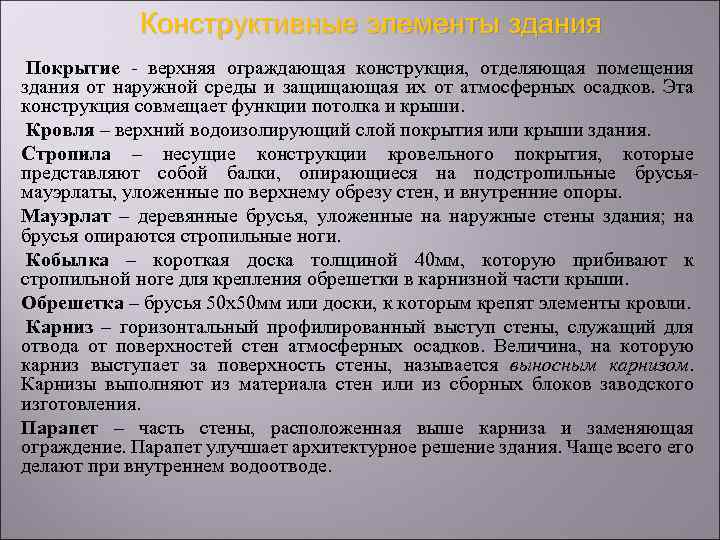 Конструктивные элементы здания

Покрытие - верхняя ограждающая конструкция, отделяющая помещения здания от наружной среды и защищающая их от атмосферных осадков. Эта конструкция совмещает функции потолка и крыши.

Кровля – верхний водоизолирующий слой покрытия или крыши здания.

Стропила – несущие конструкции кровельного покрытия, которые представляют собой балки, опирающиеся на подстропильные брусья-мауэрлаты, уложенные по верхнему обрезу стен, и внутренние опоры.

Мауэрлат – деревянные брусья, уложенные на наружные стены здания; на брусья опираются стропильные ноги.

Кобылка – короткая доска толщиной 40мм, которую прибивают к стропильной ноге для крепления обрешетки в карнизной части крыши.

Обрешетка – брусья 50х50мм или доски, к которым крепят элементы кровли.

Карниз – горизонтальный профилированный выступ стены, служащий для отвода от поверхностей стен атмосферных осадков. Величина, на которую карниз выступает за поверхность стены, называется выносным карнизом. Карнизы выполняют из материала стен или из сборных блоков заводского изготовления.

Парапет – часть стены, расположенная выше карниза и заменяющая ограждение. Парапет улучшает архитектурное решение здания. Чаще всего его делают при внутреннем водоотводе.